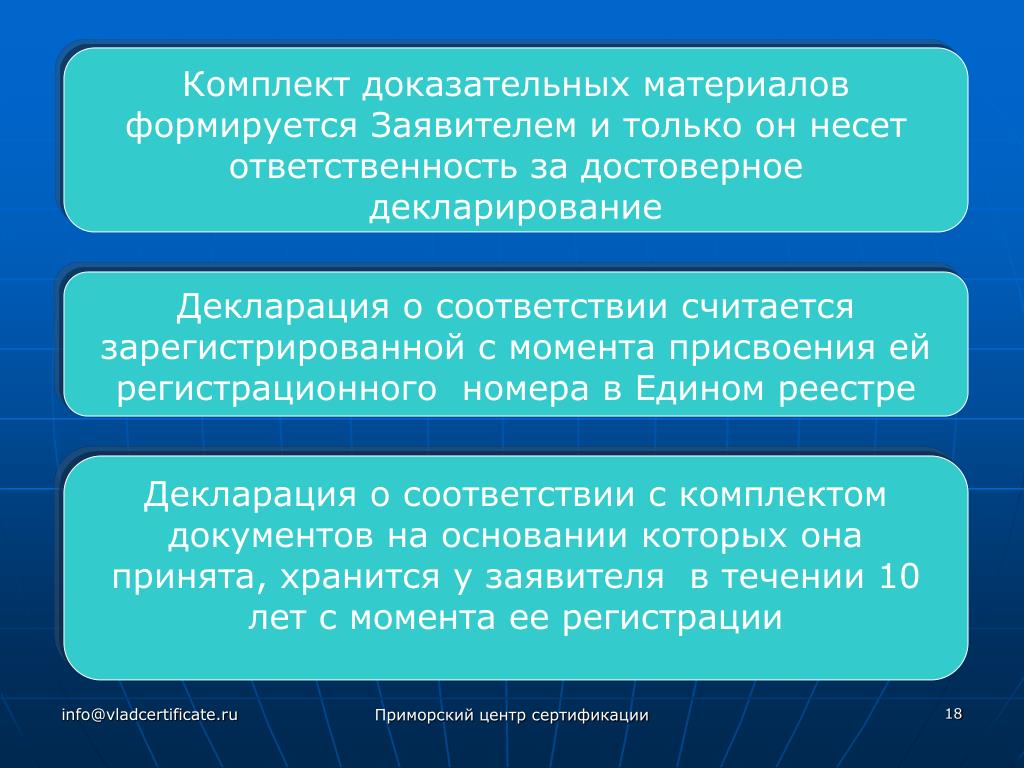 Комплект доказательных материалов формируется Заявителем и только он несет ответственность за достоверное декларирование

Декларация о соответствии считается зарегистрированной с момента присвоения ей регистрационного номера в Едином реестре

Декларация о соответствии с комплектом документов на основании которых она принята, хранится у заявителя в течении 10 лет с момента ее регистрации

info@vladcertificate.ru

Приморский центр сертификации

18